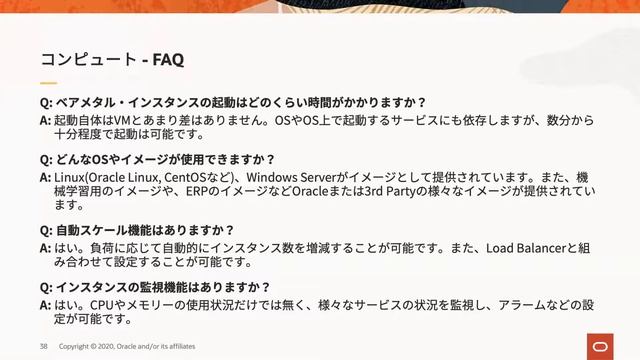 コンピュート - FAQ

Q: ベアメタル・インスタンスの起動はどのくらい時間がかかりますか？
A: 起動自体はVMとあまり差はありません。OSやOS上で起動するサービスにも依存しますが、数分から十分程度で起動は可能です。

Q: どんなOSやイメージが使用できますか？
A: Linux(Oracle Linux, CentOSなど)、Windows Serverがイメージとして提供されています。また、機械学習用のイメージや、ERPのイメージなどOracleまたは3rd Partyの様々なイメージが提供されています。

Q: 自動スケール機能はありますか？
A: はい。負荷に応じて自動的にインスタンス数を増減することが可能です。また、Load Balancerと組み合わせて設定することが可能です。

Q: インスタンスの監視機能はありますか？
A: はい。CPUやメモリーの使用状況だけでは無く、様々なサービスの状況を監視し、アラームなどの設定が可能です。

38 Copyright © 2020, Oracle and/or its affiliates